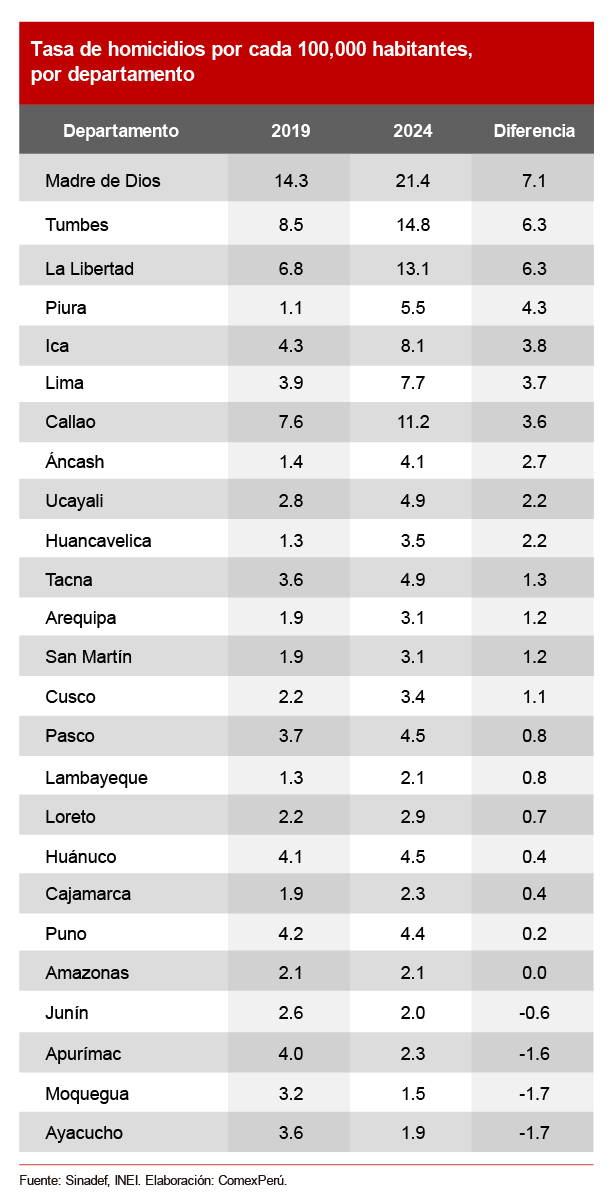 Tasa de homicidios por cada 100,000 habitantes, por departamento

| Departamento | 2019 | 2024 | Diferencia |
|---|---|---|---|
| Madre de Dios | 14.3 | 21.4 | 7.1 |
| Tumbes | 8.5 | 14.8 | 6.3 |
| La Libertad | 6.8 | 13.1 | 6.3 |
| Piura | 1.1 | 5.5 | 4.3 |
| Ica | 4.3 | 8.1 | 3.8 |
| Lima | 3.9 | 7.7 | 3.7 |
| Callao | 7.6 | 11.2 | 3.6 |
| Áncash | 1.4 | 4.1 | 2.7 |
| Ucayali | 2.8 | 4.9 | 2.2 |
| Huancavelica | 1.3 | 3.5 | 2.2 |
| Tacna | 3.6 | 4.9 | 1.3 |
| Arequipa | 1.9 | 3.1 | 1.2 |
| San Martín | 1.9 | 3.1 | 1.2 |
| Cusco | 2.2 | 3.4 | 1.1 |
| Pasco | 3.7 | 4.5 | 0.8 |
| Lambayeque | 1.3 | 2.1 | 0.8 |
| Loreto | 2.2 | 2.9 | 0.7 |
| Huánuco | 4.1 | 4.5 | 0.4 |
| Cajamarca | 1.9 | 2.3 | 0.4 |
| Puno | 4.2 | 4.4 | 0.2 |
| Amazonas | 2.1 | 2.1 | 0.0 |
| Junín | 2.6 | 2.0 | -0.6 |
| Apurímac | 4.0 | 2.3 | -1.6 |
| Moquegua | 3.2 | 1.5 | -1.7 |
| Ayacucho | 3.6 | 1.9 | -1.7 |

Fuente: Sinadef, INEI. Elaboración: ComexPerú.